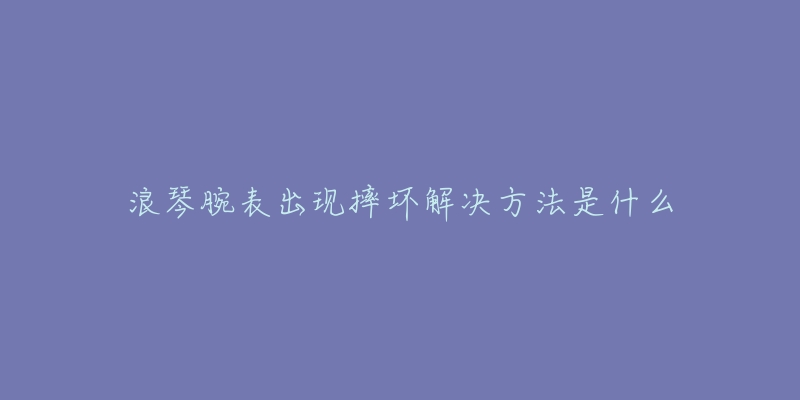 浪琴腕表出现摔坏解决方法是什么